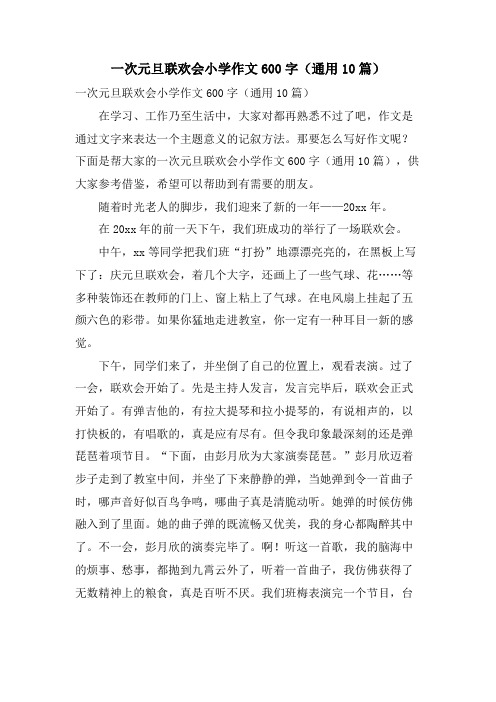 一次元旦联欢会小学作文600字（通用10篇）

一次元旦联欢会小学作文600字（通用10篇）

在学习、工作乃至生活中，大家对都再熟悉不过了吧，作文是通过文字来表达一个主题意义的记叙方法。那要怎么写好作文呢？下面是帮大家的一次元旦联欢会小学作文600字（通用10篇），供大家参考借鉴，希望可以帮助到有需要的朋友。

随着时光老人的脚步，我们迎来了新的一年——20xx年。

在20xx年的前一天下午，我们班成功的举行了一场联欢会。

中午，xx等同学把我们班“打扮”地漂漂亮亮的，在黑板上写下了：庆元旦联欢会，着几个大字，还画上了一些气球、花……等多种装饰还在教师的门上、窗上粘上了气球。在电风扇上挂起了五颜六色的彩带。如果你猛地走进教室，你一定有一种耳目一新的感觉。

下午，同学们来了，并坐倒了自己的位置上，观看表演。过了一会，联欢会开始了。先是主持人发言，发言完毕后，联欢会正式开始了。有弹吉他的，有拉大提琴和拉小提琴的，有说相声的，以打快板的，有唱歌的，真是应有尽有。但令我印象最深刻的还是弹琵琶着项节目。“下面，由彭月欣为大家演奏琵琶。”彭月欣迈着步子走到了教室中间，并坐了下来静静的弹，当她弹到令一首曲子时，哪声音好似百鸟争鸣，哪曲子真是清脆动听。她弹的时候仿佛融入到了里面。她的曲子弹的既流畅又优美，我的身心都陶醉其中了。不一会，彭月欣的演奏完毕了。啊！听这一首歌，我的脑海中的烦事、愁事，都抛到九霄云外了，听着一首曲子，我仿佛获得了无数精神上的粮食，真是百听不厌。我们班梅表演完一个节目，台